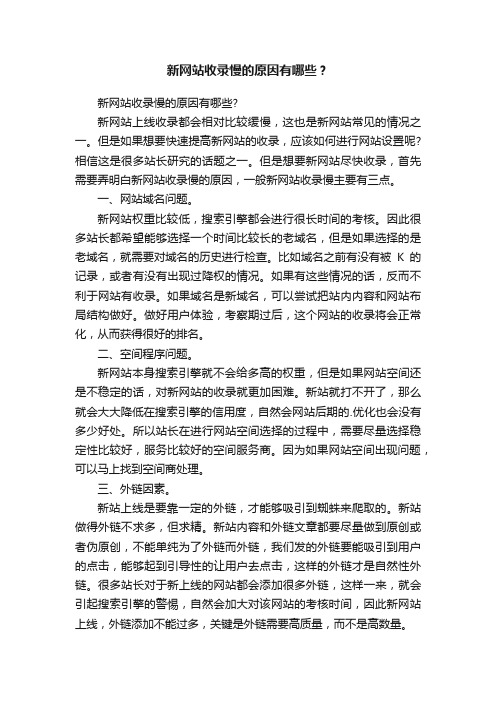 新网站收录慢的原因有哪些？

新网站收录慢的原因有哪些?

新网站上线收录都会相对比较缓慢，这也是新网站常见的情况之一。但是如果想要快速提高新网站的收录，应该如何进行网站设置呢?相信这是很多站长研究的话题之一。但是想要新网站尽快收录，首先需要弄明白新网站收录慢的原因，一般新网站收录慢主要有三点。

一、网站域名问题。

新网站权重比较低，搜索引擎都会进行很长时间的考核。因此很多站长都希望能够选择一个时间比较长的老域名，但是如果选择的是老域名，就需要对域名的历史进行检查。比如域名之前有没有被 K 的记录，或者有没有出现过降权的情况。如果有这些情况的话，反而不利于网站有收录。如果域名是新域名，可以尝试把站内内容和网站布局结构做好。做好用户体验，考察期过后，这个网站的收录将会正常化，从而获得很好的排名。

二、空间程序问题。

新网站本身搜索引擎就不会给多高的权重，但是如果网站空间还是不稳定的话，对新网站的收录就更加困难。新站就打不开了，那么就会大大降低在搜索引擎的信用度，自然会网站后期的.优化也会没有多少好处。所以站长在进行网站空间选择的过程中，需要尽量选择稳定性比较好，服务比较好的空间服务商。因为如果网站空间出现问题，可以马上找到空间商处理。

三、外链因素。

新站上线是要靠一定的外链，才能够吸引到蜘蛛来爬取的。新站做得外链不求多，但求精。新站内容和外链文章都要尽量做到原创或者伪原创，不能单纯为了外链而外链，我们发的外链要能吸引到用户的点击，能够起到引导性的让用户去点击，这样的外链才是自然性外链。很多站长对于新上线的网站都会添加很多外链，这样一来，就会引起搜索引擎的警惕，自然会加大对该网站的考核时间，因此新网站上线，外链添加不能过多，关键是外链需要高质量，而不是高数量。